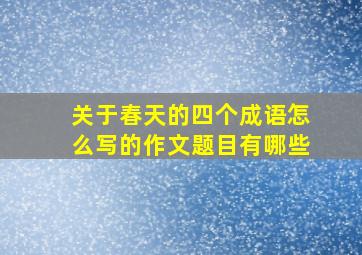 关于春天的四个成语怎么写的作文题目有哪些